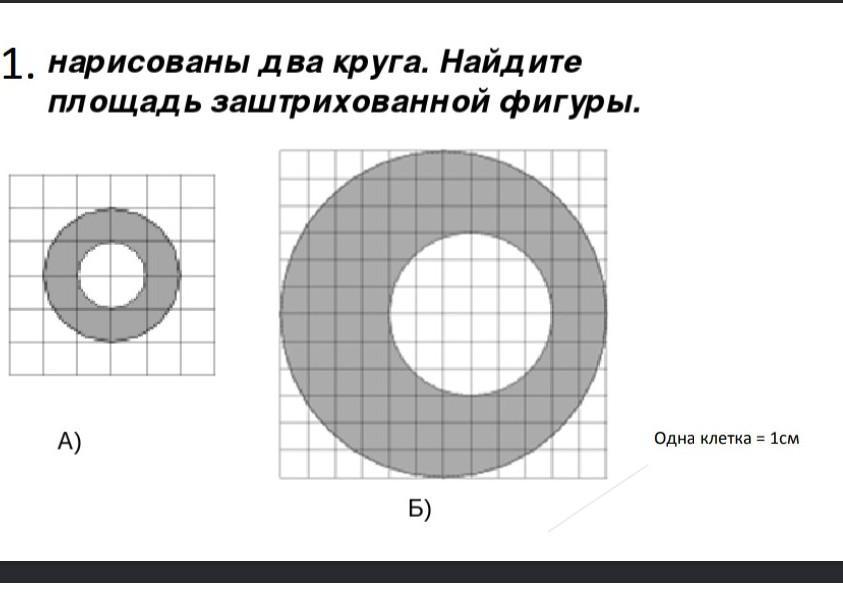 1. нарисованы два круга. Найдите площадь заштрихованной фигуры.

А)

Б)

Одна клетка = 1см